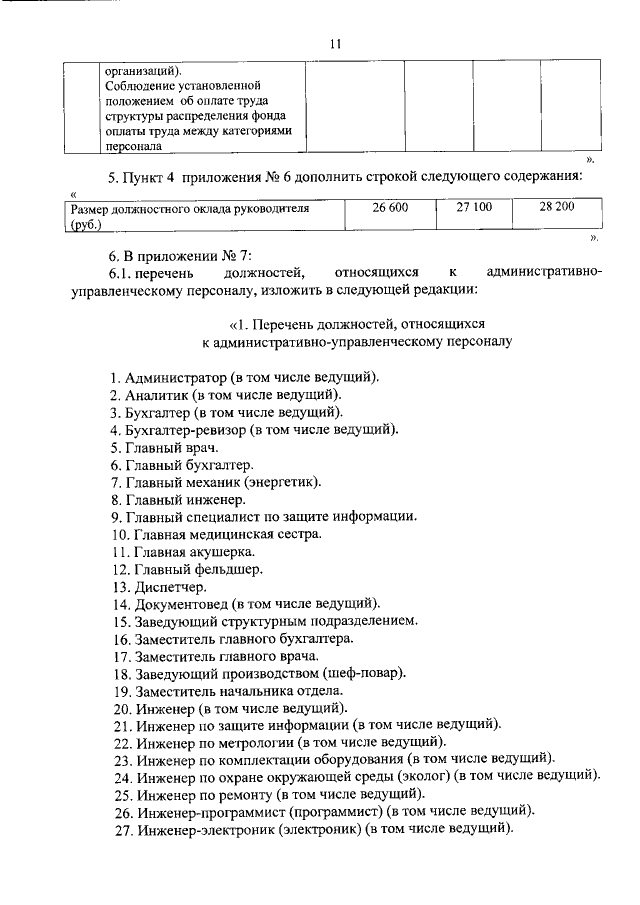 11

| | организаций). Соблюдение установленной положением об оплате труда структуры распределения фонда оплаты труда между категориями персонала | | | | |
|---|---|---|---|---|---|

».

5. Пункт 4 приложения № 6 дополнить строкой следующего содержания:

«

| Размер должностного оклада руководителя (руб.) | 26 600 | 27 100 | 28 200 |
|---|---|---|---|

».

6. В приложении № 7:

6.1. перечень должностей, относящихся к административно-управленческому персоналу, изложить в следующей редакции:

«1. Перечень должностей, относящихся к административно-управленческому персоналу

1. Администратор (в том числе ведущий).
2. Аналитик (в том числе ведущий).
3. Бухгалтер (в том числе ведущий).
4. Бухгалтер-ревизор (в том числе ведущий).
5. Главный врач.
6. Главный бухгалтер.
7. Главный механик (энергетик).
8. Главный инженер.
9. Главный специалист по защите информации.
10. Главная медицинская сестра.
11. Главная акушерка.
12. Главный фельдшер.
13. Диспетчер.
14. Документовед (в том числе ведущий).
15. Заведующий структурным подразделением.
16. Заместитель главного бухгалтера.
17. Заместитель главного врача.
18. Заведующий производством (шеф-повар).
19. Заместитель начальника отдела.
20. Инженер (в том числе ведущий).
21. Инженер по защите информации (в том числе ведущий).
22. Инженер по метрологии (в том числе ведущий).
23. Инженер по комплектации оборудования (в том числе ведущий).
24. Инженер по охране окружающей среды (эколог) (в том числе ведущий).
25. Инженер по ремонту (в том числе ведущий).
26. Инженер-программист (программист) (в том числе ведущий).
27. Инженер-электроник (электроник) (в том числе ведущий).